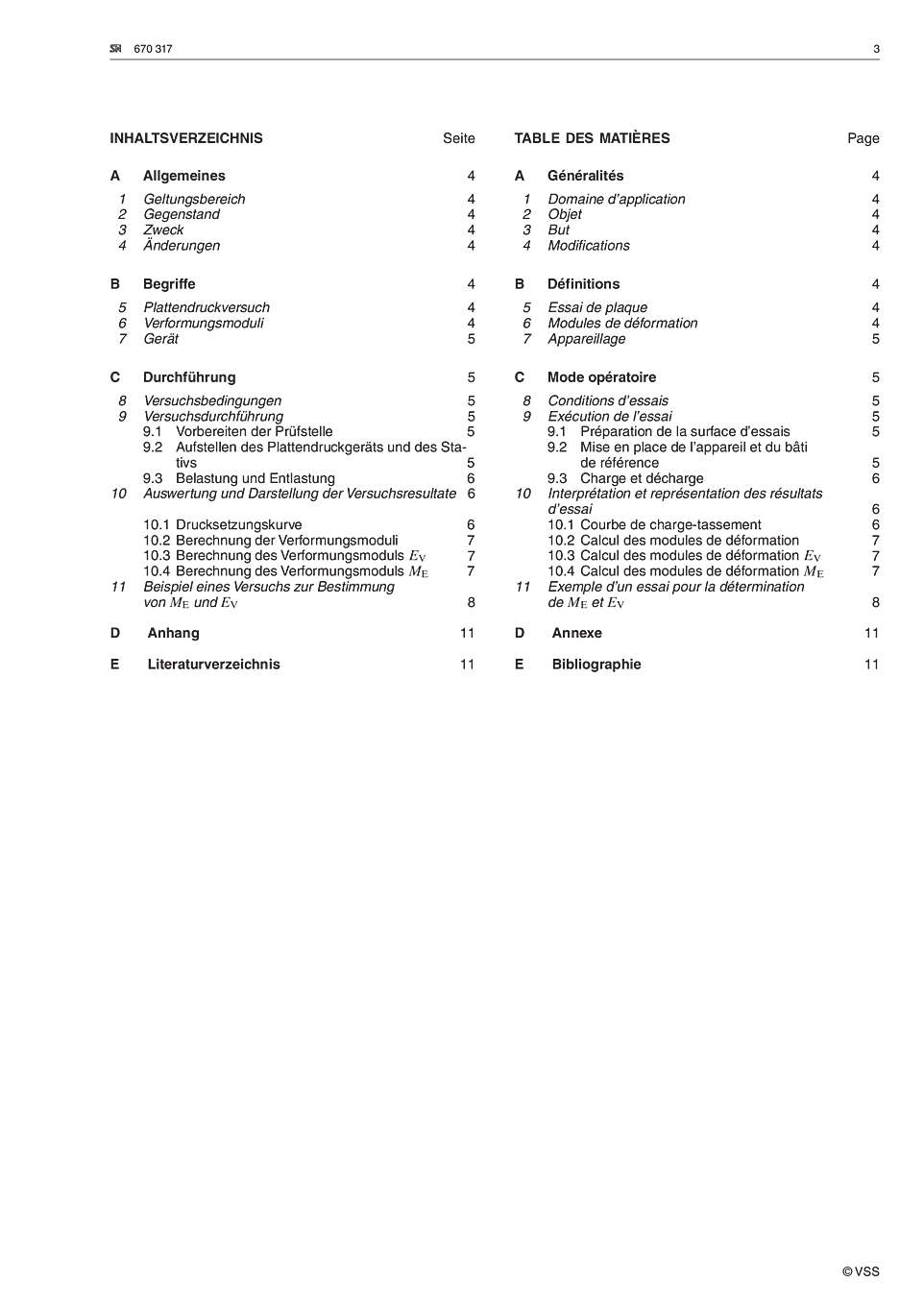 SN 670 317 3

INHALTSVERZEICHNIS Seite

A Allgemeines 4

1 Geltungsbereich 4
2 Gegenstand 4
3 Zweck 4
4 Änderungen 4

B Begriffe 4

5 Plattendruckversuch 4
6 Verformungsmoduli 4
7 Gerät 5

C Durchführung 5

8 Versuchsbedingungen 5
9 Versuchsdurchführung 5
9.1 Vorbereiten der Prüfstelle 5
9.2 Aufstellen des Plattendruckgeräts und des Stativs 5
9.3 Belastung und Entlastung 6
10 Auswertung und Darstellung der Versuchsresultate 6

10.1 Drucksetzungskurve 6
10.2 Berechnung der Verformungsmoduli 7
10.3 Berechnung des Verformungsmoduls $E_V$ 7
10.4 Berechnung des Verformungsmoduls $M_E$ 7
11 Beispiel eines Versuchs zur Bestimmung von $M_E$ und $E_V$ 8

D Anhang 11

E Literaturverzeichnis 11

TABLE DES MATIÈRES Page

A Généralités 4

1 Domaine d'application 4
2 Objet 4
3 But 4
4 Modifications 4

B Définitions 4

5 Essai de plaque 4
6 Modules de déformation 4
7 Appareillage 5

C Mode opératoire 5

8 Conditions d'essais 5
9 Exécution de l'essai 5
9.1 Préparation de la surface d'essais 5
9.2 Mise en place de l'appareil et du bâti de référence 5
9.3 Charge et décharge 6
10 Interprétation et représentation des résultats d'essai 6
10.1 Courbe de charge-tassement 6
10.2 Calcul des modules de déformation 7
10.3 Calcul des modules de déformation $E_V$ 7
10.4 Calcul des modules de déformation $M_E$ 7
11 Exemple d'un essai pour la détermination de $M_E$ et $E_V$ 8

D Annexe 11

E Bibliographie 11

© VSS